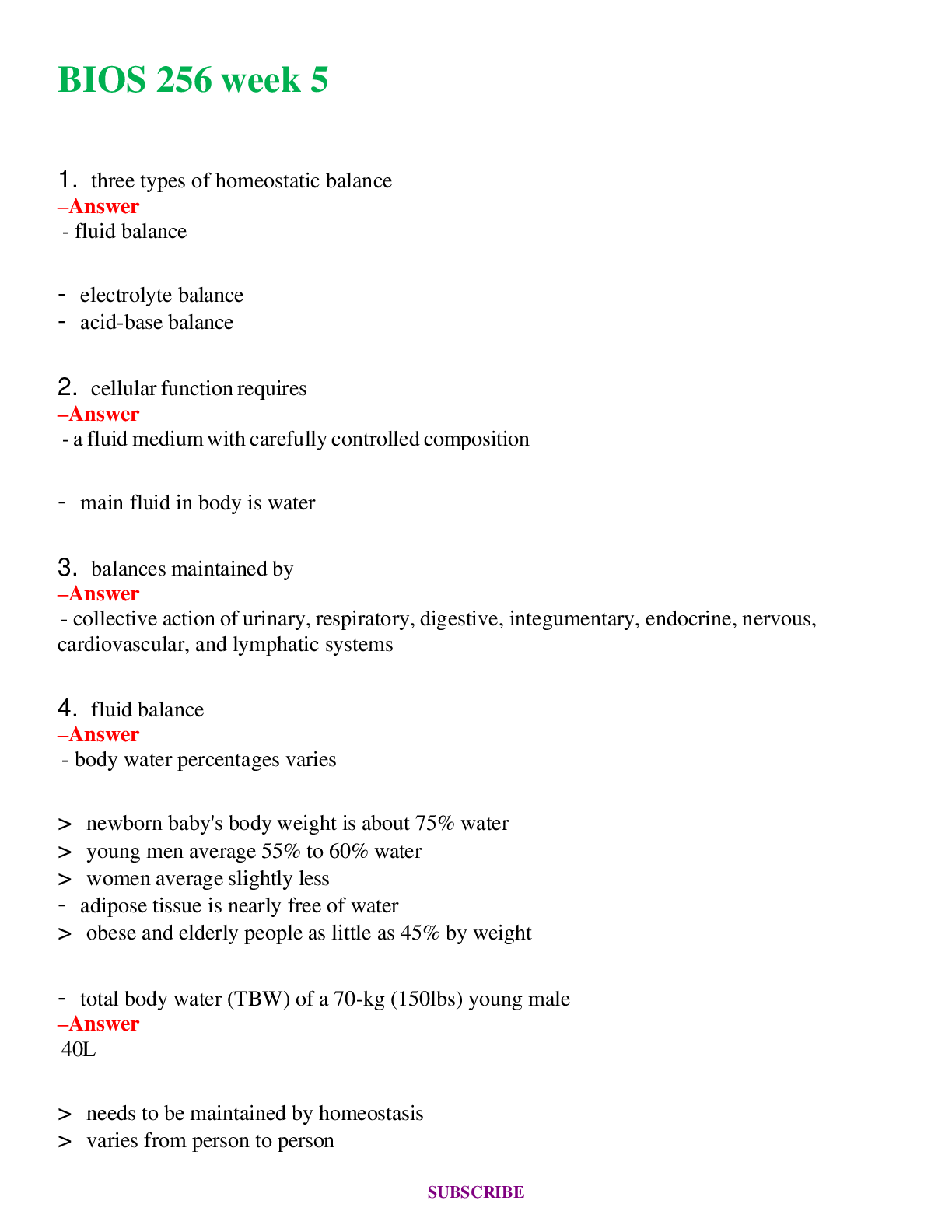 BIOS 256 week 5

1. three types of homeostatic balance
–Answer
- fluid balance

- electrolyte balance
- acid-base balance

2. cellular function requires
–Answer
- a fluid medium with carefully controlled composition

- main fluid in body is water

3. balances maintained by
–Answer
- collective action of urinary, respiratory, digestive, integumentary, endocrine, nervous, cardiovascular, and lymphatic systems

4. fluid balance
–Answer
- body water percentages varies

> newborn baby's body weight is about 75% water
> young men average 55% to 60% water
> women average slightly less
- adipose tissue is nearly free of water
> obese and elderly people as little as 45% by weight

- total body water (TBW) of a 70-kg (150lbs) young male
–Answer
40L

> needs to be maintained by homeostasis
> varies from person to person

SUBSCRIBE